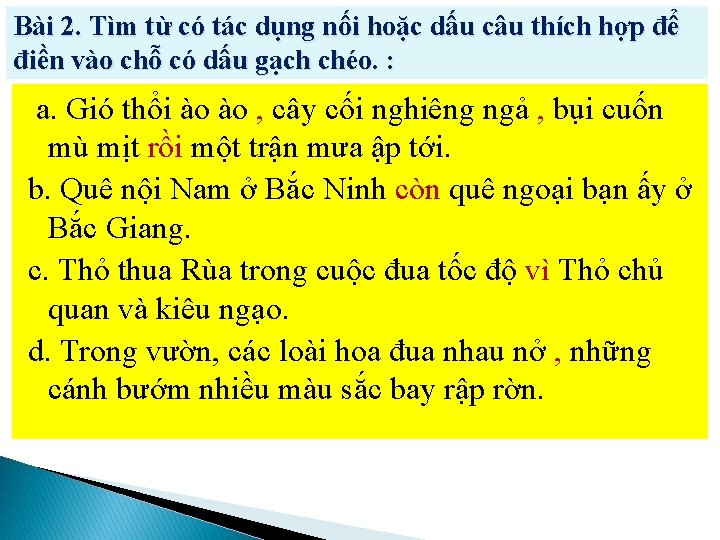 Bài 2. Tìm từ có tác dụng nối hoặc dấu câu thích hợp để điền vào chỗ có dấu gạch chéo. :

a. Gió thổi ào ào , cây cối nghiêng ngả , bụi cuốn mù mịt rồi một trận mưa ập tới.

b. Quê nội Nam ở Bắc Ninh còn quê ngoại bạn ấy ở Bắc Giang.

c. Thỏ thua Rùa trong cuộc đua tốc độ vì Thỏ chủ quan và kiêu ngạo.

d. Trong vườn, các loài hoa đua nhau nở , những cánh bướm nhiều màu sắc bay rập rờn.